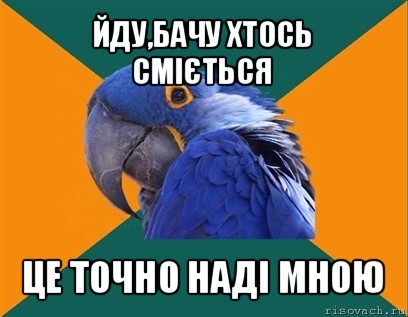 ЙДУ,БАЧУ ХТОСЬ СМІЄТЬСЯ

ЦЕ ТОЧНО НАДІ МНОЮ

risovach.ru